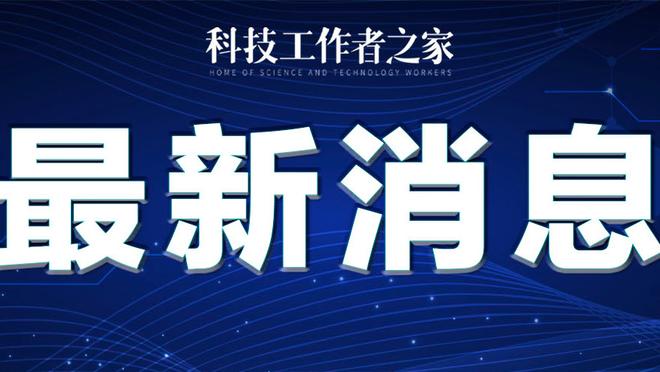 科技工作者之家
HOME OF SCIENCE AND TECHNOLOGY WORKERS

最新消息